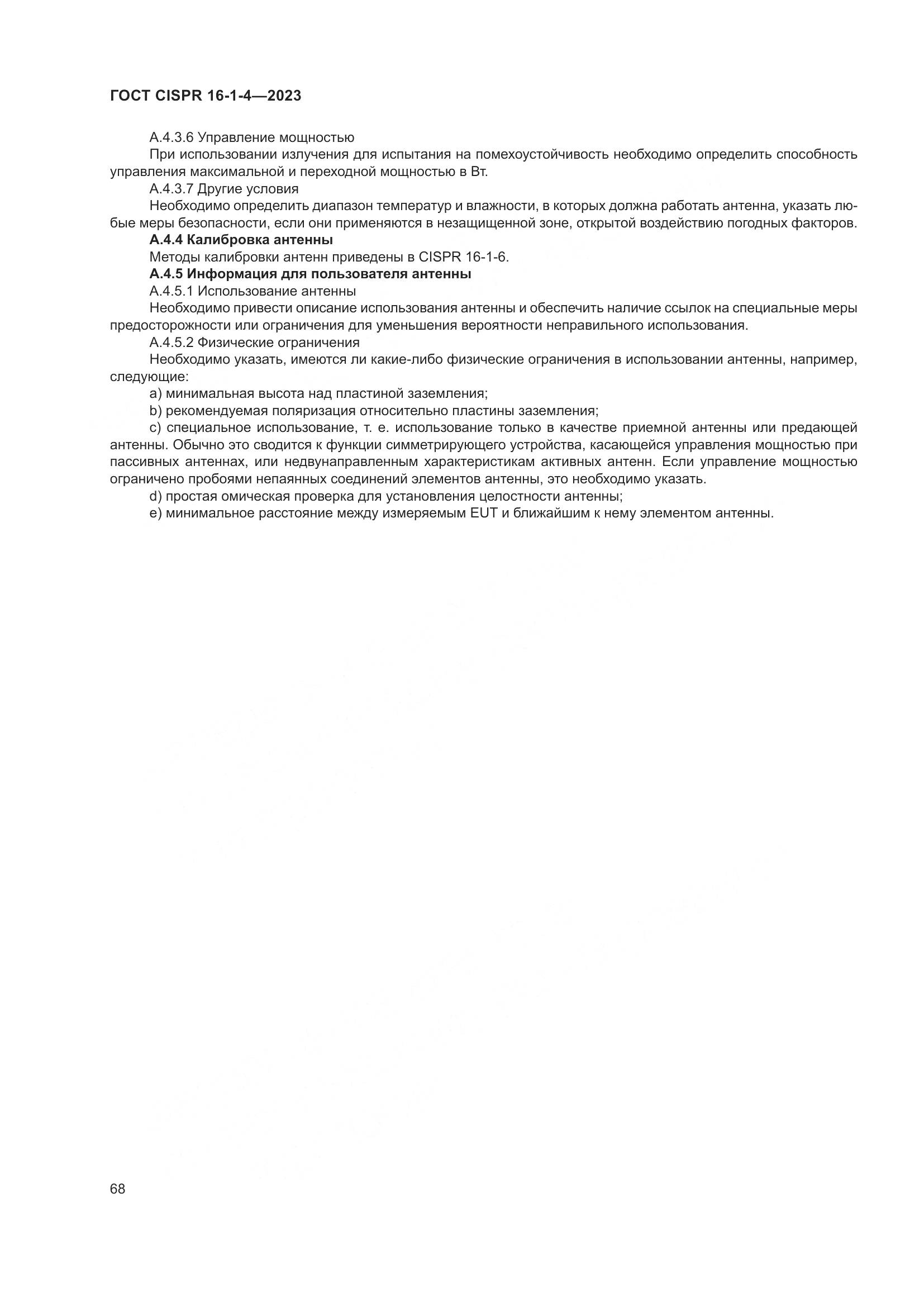 ГОСТ CISPR 16-1-4—2023

А.4.3.6 Управление мощностью

При использовании излучения для испытания на помехоустойчивость необходимо определить способность управления максимальной и переходной мощностью в Вт.

А.4.3.7 Другие условия

Необходимо определить диапазон температур и влажности, в которых должна работать антенна, указать любые меры безопасности, если они применяются в незащищенной зоне, открытой воздействию погодных факторов.

А.4.4 Калибровка антенны

Методы калибровки антенн приведены в CISPR 16-1-6.

А.4.5 Информация для пользователя антенны

А.4.5.1 Использование антенны

Необходимо привести описание использования антенны и обеспечить наличие ссылок на специальные меры предосторожности или ограничения для уменьшения вероятности неправильного использования.

А.4.5.2 Физические ограничения

Необходимо указать, имеются ли какие-либо физические ограничения в использовании антенны, например, следующие:

a) минимальная высота над пластиной заземления;

b) рекомендуемая поляризация относительно пластины заземления;

c) специальное использование, т. е. использование только в качестве приемной антенны или предающей антенны. Обычно это сводится к функции симметрирующего устройства, касающейся управления мощностью при пассивных антеннах, или недвунаправленным характеристикам активных антенн. Если управление мощностью ограничено пробоями непаянных соединений элементов антенны, это необходимо указать.

d) простая омическая проверка для установления целостности антенны;

e) минимальное расстояние между измеряемым EUT и ближайшим к нему элементом антенны.

68